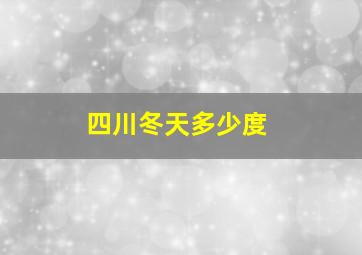 四川冬天多少度